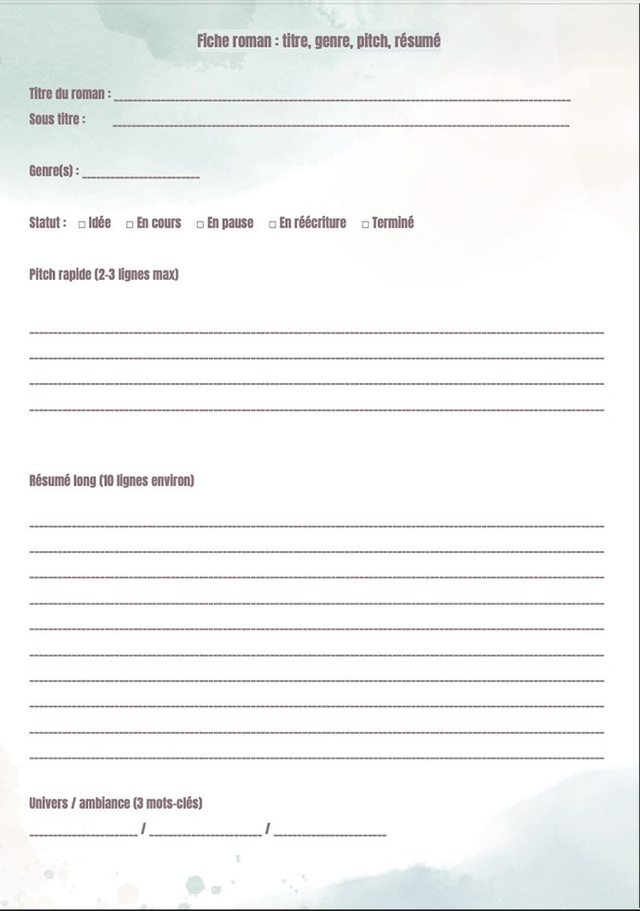 Fiche roman : titre, genre, pitch, résumé

Titre du roman : ____
Sous titre : ____

Genre(s) : ____

Statut : ☐ Idée ☐ En cours ☐ En pause ☐ En réécriture ☐ Terminé

Pitch rapide (2-3 lignes max)

____
____
____
____

Résumé long (10 lignes environ)

____
____
____
____
____
____
____
____
____
____

Univers / ambiance (3 mots-clés)
____ / ____ / ____